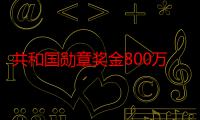 @ < > + *

共和国勋章奖金800万

i

©